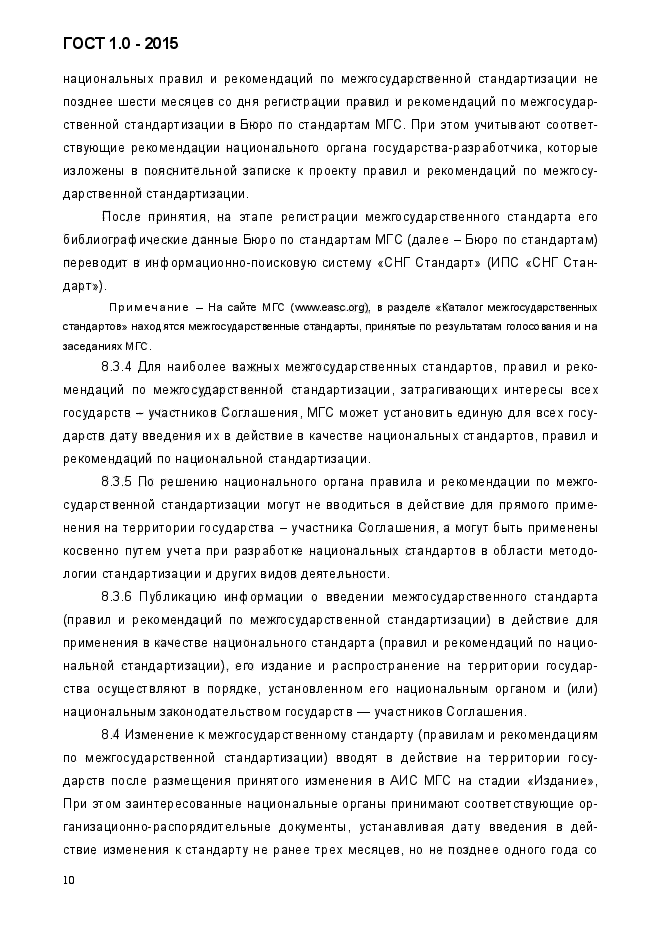 ГОСТ 1.0 - 2015

национальных правил и рекомендаций по межгосударственной стандартизации не позднее шести месяцев со дня регистрации правил и рекомендаций по межгосударственной стандартизации в Бюро по стандартам МГС. При этом учитывают соответствующие рекомендации национального органа государства-разработчика, которые изложены в пояснительной записке к проекту правил и рекомендаций по межгосударственной стандартизации.

После принятия, на этапе регистрации межгосударственного стандарта его библиографические данные Бюро по стандартам МГС (далее – Бюро по стандартам) переводит в информационно-поисковую систему «СНГ Стандарт» (ИПС «СНГ Стандарт»).

Примечание – На сайте МГС (www.easc.org), в разделе «Каталог межгосударственных стандартов» находятся межгосударственные стандарты, принятые по результатам голосования и на заседаниях МГС.

8.3.4 Для наиболее важных межгосударственных стандартов, правил и рекомендаций по межгосударственной стандартизации, затрагивающих интересы всех государств – участников Соглашения, МГС может установить единую для всех государств дату введения их в действие в качестве национальных стандартов, правил и рекомендаций по национальной стандартизации.

8.3.5 По решению национального органа правила и рекомендации по межгосударственной стандартизации могут не вводиться в действие для прямого применения на территории государства – участника Соглашения, а могут быть применены косвенно путем учета при разработке национальных стандартов в области методологии стандартизации и других видов деятельности.

8.3.6 Публикацию информации о введении межгосударственного стандарта (правил и рекомендаций по межгосударственной стандартизации) в действие для применения в качестве национального стандарта (правил и рекомендаций по национальной стандартизации), его издание и распространение на территории государства осуществляют в порядке, установленном его национальным органом и (или) национальным законодательством государств — участников Соглашения.

8.4 Изменение к межгосударственному стандарту (правилам и рекомендациям по межгосударственной стандартизации) вводят в действие на территории государств после размещения принятого изменения в АИС МГС на стадии «Издание», При этом заинтересованные национальные органы принимают соответствующие организационно-распорядительные документы, устанавливая дату введения в действие изменения к стандарту не ранее трех месяцев, но не позднее одного года со

10